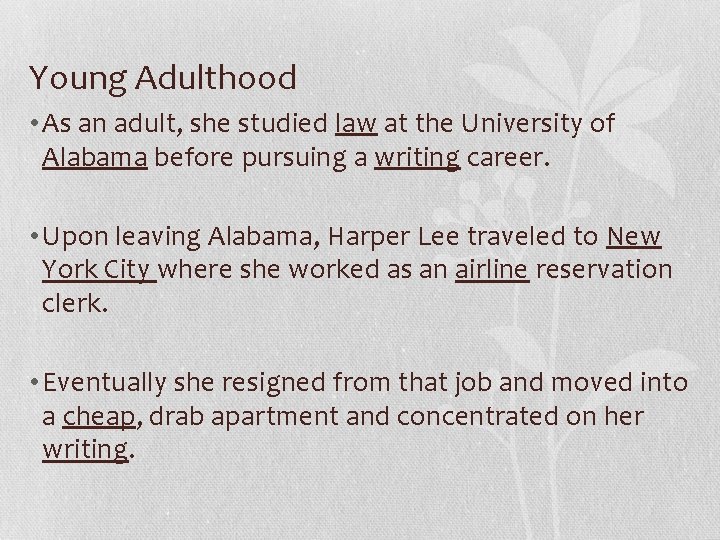 Young Adulthood

• As an adult, she studied law at the University of Alabama before pursuing a writing career.

• Upon leaving Alabama, Harper Lee traveled to New York City where she worked as an airline reservation clerk.

• Eventually she resigned from that job and moved into a cheap, drab apartment and concentrated on her writing.